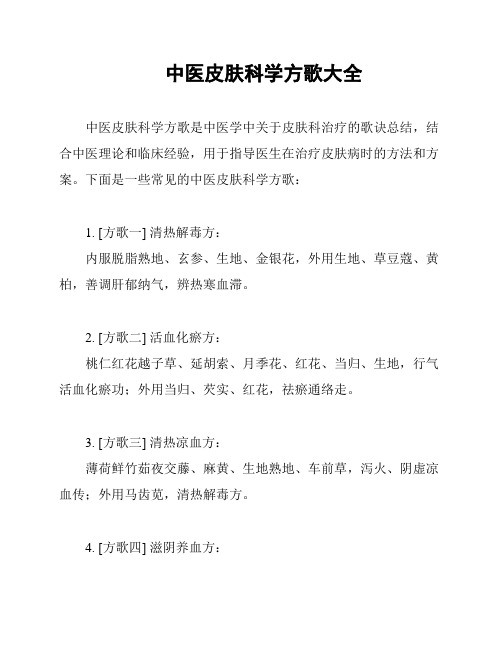 中医皮肤科学方歌大全

中医皮肤科学方歌是中医学中关于皮肤科治疗的歌诀总结，结合中医理论和临床经验，用于指导医生在治疗皮肤病时的方法和方案。下面是一些常见的中医皮肤科学方歌：

1. [方歌一] 清热解毒方：
内服脱脂熟地、玄参、生地、金银花，外用生地、草豆蔻、黄柏，善调肝郁纳气，辨热寒血滞。

2. [方歌二] 活血化瘀方：
桃仁红花越子草、延胡索、月季花、红花、当归、生地，行气活血化瘀功；外用当归、芡实、红花，祛瘀通络走。

3. [方歌三] 清热凉血方：
薄荷鲜竹茹夜交藤、麻黄、生地熟地、车前草，泻火、阴虚凉血传；外用马齿苋，清热解毒方。

4. [方歌四] 滋阴养血方：